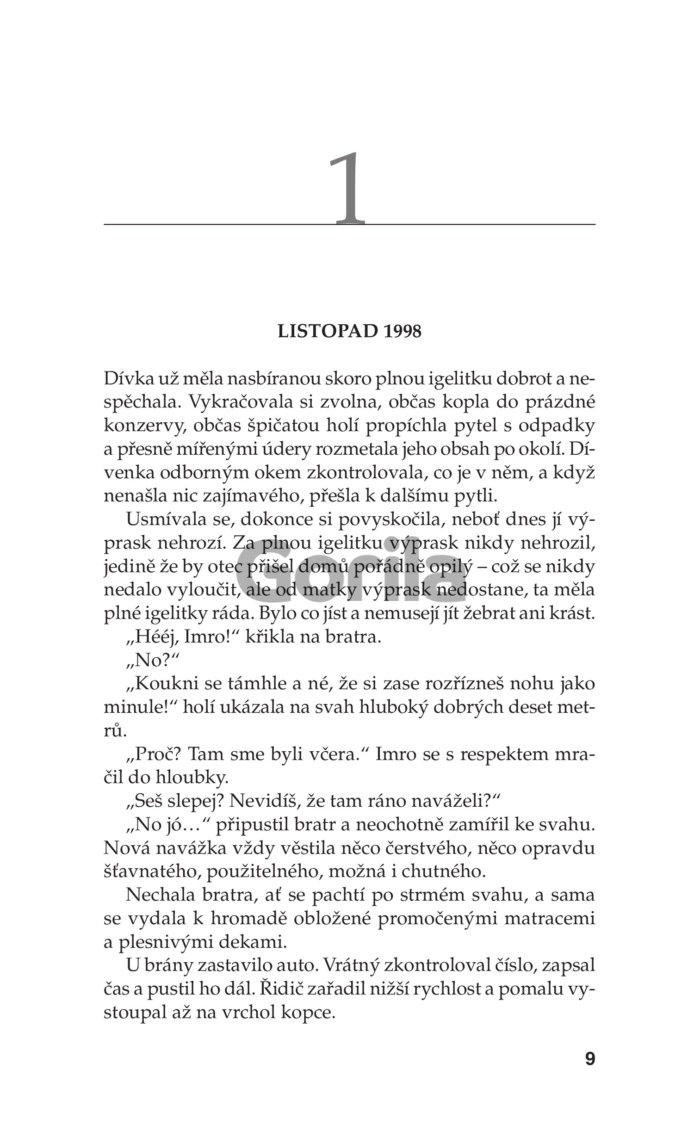 1

LISTOPAD 1998

Dívka už měla nasbíranou skoro plnou igelitku dobrot a nespěchala. Vykračovala si zvolna, občas kopla do prázdné konzervy, občas špičatou holí propíchla pytel s odpadky a přesně mířenými údery rozmetala jeho obsah po okolí. Dívenka odborným okem zkontrolovala, co je v něm, a když nenašla nic zajímavého, přešla k dalšímu pytli.

Usmívala se, dokonce si povyskočila, neboť dnes jí výprask nehrozí. Za plnou igelitku výprask nikdy nehrozil, jedině že by otec přišel domů pořádně opilý – což se nikdy nedalo vyloučit, ale od matky výprask nedostane, ta měla plné igelitky ráda. Bylo co jíst a nemusejí jít žebrat ani krást.

„Hééj, Imro!“ křikla na bratra.

„No?“

„Koukni se támhle a né, že si zase rozřízneš nohu jako minule!“ holí ukázala na svah hluboký dobrých deset metrů.

„Proč? Tam sme byli včera.“ Imro se s respektem mračil do hloubky.

„Seš slepej? Nevidíš, že tam ráno naváželi?“

„No jó…“ připustil bratr a neochotně zamířil ke svahu. Nová navážka vždy věstila něco čerstvého, něco opravdu šťavnatého, použitelného, možná i chutného.

Nechala bratra, ať se pachtí po strmém svahu, a sama se vydala k hromadě obložené promočenými matracemi a plesnivými dekami.

U brány zastavilo auto. Vrátný zkontroloval číslo, zapsal čas a pustil ho dál. Řidič zařadil nižší rychlost a pomalu vystoupal až na vrchol kopce.

Gorila

9